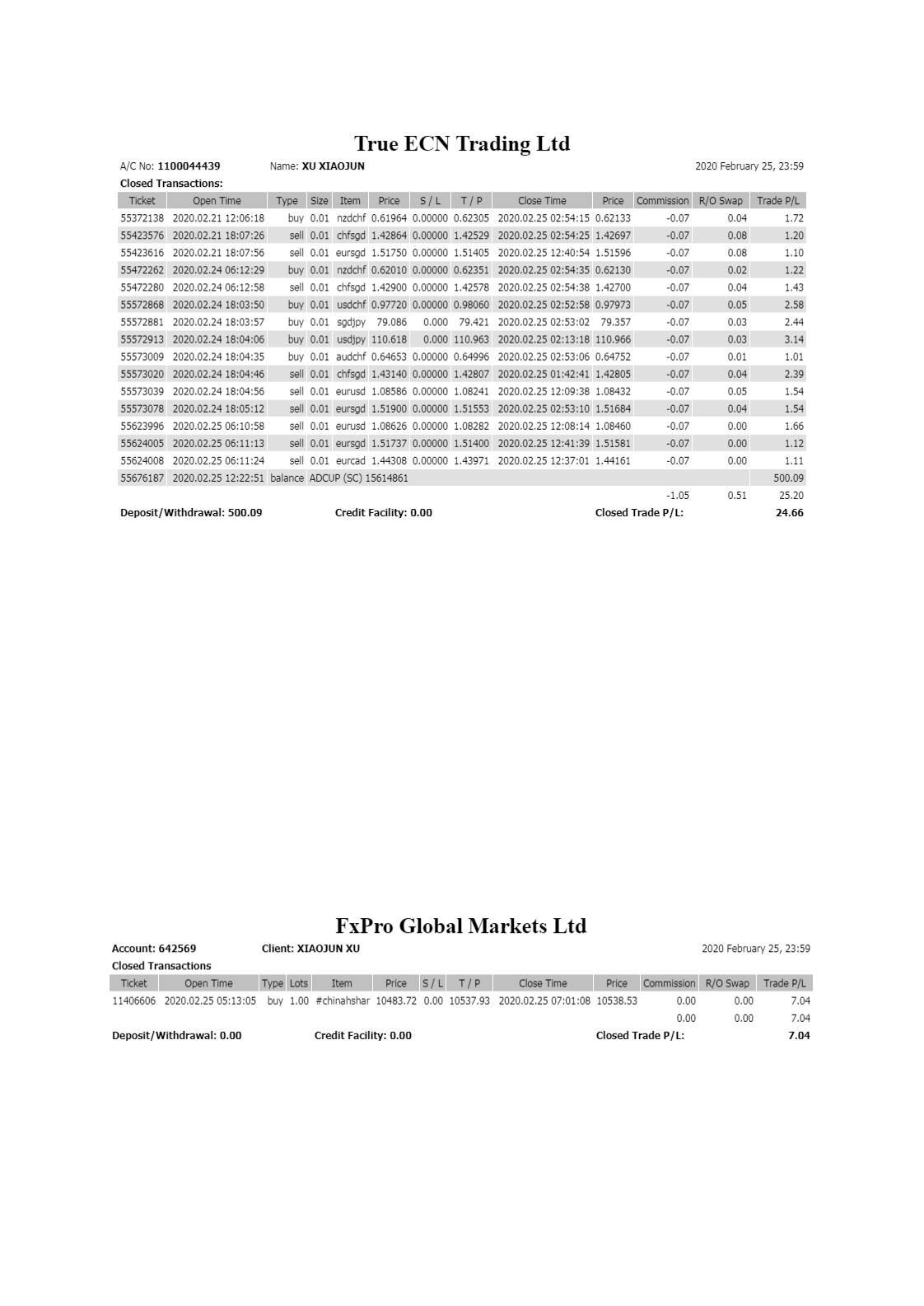 True ECN Trading Ltd

A/C No: 1100044439 Name: XU XIAOJUN 2020 February 25, 23:59

Closed Transactions:

| Ticket | Open Time | Type | Size | Item | Price | S / L | T / P | Close Time | Price | Commission | R/O Swap | Trade P/L |
|---|---|---|---|---|---|---|---|---|---|---|---|---|
| 55372138 | 2020.02.21 12:06:18 | buy | 0.01 | nzdchf | 0.61964 | 0.00000 | 0.62305 | 2020.02.25 02:54:15 | 0.62133 | -0.07 | 0.04 | 1.72 |
| 55423576 | 2020.02.21 18:07:26 | sell | 0.01 | chfsgd | 1.42864 | 0.00000 | 1.42529 | 2020.02.25 02:54:25 | 1.42697 | -0.07 | 0.08 | 1.20 |
| 55423616 | 2020.02.21 18:07:56 | sell | 0.01 | eursgd | 1.51750 | 0.00000 | 1.51405 | 2020.02.25 12:40:54 | 1.51596 | -0.07 | 0.08 | 1.10 |
| 55472262 | 2020.02.24 06:12:29 | buy | 0.01 | nzdchf | 0.62010 | 0.00000 | 0.62351 | 2020.02.25 02:54:35 | 0.62130 | -0.07 | 0.02 | 1.22 |
| 55472280 | 2020.02.24 06:12:58 | sell | 0.01 | chfsgd | 1.42900 | 0.00000 | 1.42578 | 2020.02.25 02:54:38 | 1.42700 | -0.07 | 0.04 | 1.43 |
| 55572868 | 2020.02.24 18:03:50 | buy | 0.01 | usdchf | 0.97720 | 0.00000 | 0.98060 | 2020.02.25 02:52:58 | 0.97973 | -0.07 | 0.05 | 2.58 |
| 55572881 | 2020.02.24 18:03:57 | buy | 0.01 | sgdjpy | 79.086 | 0.000 | 79.421 | 2020.02.25 02:53:02 | 79.357 | -0.07 | 0.03 | 2.44 |
| 55572913 | 2020.02.24 18:04:06 | buy | 0.01 | usdjpy | 110.618 | 0.000 | 110.963 | 2020.02.25 02:13:18 | 110.966 | -0.07 | 0.03 | 3.14 |
| 55573009 | 2020.02.24 18:04:35 | buy | 0.01 | audchf | 0.64653 | 0.00000 | 0.64996 | 2020.02.25 02:53:06 | 0.64752 | -0.07 | 0.01 | 1.01 |
| 55573020 | 2020.02.24 18:04:46 | sell | 0.01 | chfsgd | 1.43140 | 0.00000 | 1.42807 | 2020.02.25 01:42:41 | 1.42805 | -0.07 | 0.04 | 2.39 |
| 55573039 | 2020.02.24 18:04:56 | sell | 0.01 | eurusd | 1.08586 | 0.00000 | 1.08241 | 2020.02.25 12:09:38 | 1.08432 | -0.07 | 0.05 | 1.54 |
| 55573078 | 2020.02.24 18:05:12 | sell | 0.01 | eursgd | 1.51900 | 0.00000 | 1.51553 | 2020.02.25 02:53:10 | 1.51684 | -0.07 | 0.04 | 1.54 |
| 55623996 | 2020.02.25 06:10:58 | sell | 0.01 | eurusd | 1.08626 | 0.00000 | 1.08282 | 2020.02.25 12:08:14 | 1.08460 | -0.07 | 0.00 | 1.66 |
| 55624005 | 2020.02.25 06:11:13 | sell | 0.01 | eursgd | 1.51737 | 0.00000 | 1.51400 | 2020.02.25 12:41:39 | 1.51581 | -0.07 | 0.00 | 1.12 |
| 55624008 | 2020.02.25 06:11:24 | sell | 0.01 | eurcad | 1.44308 | 0.00000 | 1.43971 | 2020.02.25 12:37:01 | 1.44161 | -0.07 | 0.00 | 1.11 |
| 55676187 | 2020.02.25 12:22:51 | balance | ADCUP (SC) 15614861 | | | | | | | | | 500.09 |
| | | | | | | | | | | -1.05 | 0.51 | 25.20 |

Deposit/Withdrawal: 500.09 Credit Facility: 0.00 Closed Trade P/L: 24.66

FxPro Global Markets Ltd

Account: 642569 Client: XIAOJUN XU 2020 February 25, 23:59

Closed Transactions

| Ticket | Open Time | Type | Lots | Item | Price | S / L | T / P | Close Time | Price | Commission | R/O Swap | Trade P/L |
|---|---|---|---|---|---|---|---|---|---|---|---|---|
| 11406606 | 2020.02.25 05:13:05 | buy | 1.00 | #chinahshar | 10483.72 | 0.00 | 10537.93 | 2020.02.25 07:01:08 | 10538.53 | 0.00 | 0.00 | 7.04 |
| | | | | | | | | | | 0.00 | 0.00 | 7.04 |

Deposit/Withdrawal: 0.00 Credit Facility: 0.00 Closed Trade P/L: 7.04